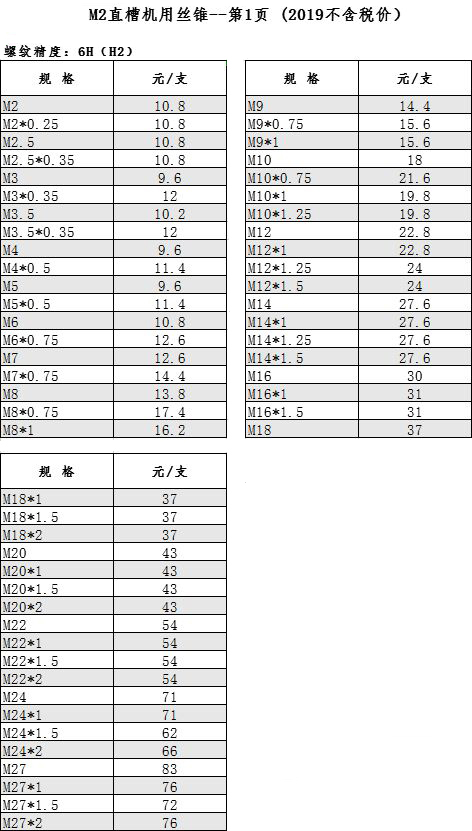 M2直槽机用丝锥--第1页 (2019不含税价)

螺纹精度：6H（H2）

| 规 格 | 元/支 |
|---|---|
| M2 | 10.8 |
| M2*0.25 | 10.8 |
| M2.5 | 10.8 |
| M2.5*0.35 | 10.8 |
| M3 | 9.6 |
| M3*0.35 | 12 |
| M3.5 | 10.2 |
| M3.5*0.35 | 12 |
| M4 | 9.6 |
| M4*0.5 | 11.4 |
| M5 | 9.6 |
| M5*0.5 | 11.4 |
| M6 | 10.8 |
| M6*0.75 | 12.6 |
| M7 | 12.6 |
| M7*0.75 | 14.4 |
| M8 | 13.8 |
| M8*0.75 | 17.4 |
| M8*1 | 16.2 |

| 规 格 | 元/支 |
|---|---|
| M9 | 14.4 |
| M9*0.75 | 15.6 |
| M9*1 | 15.6 |
| M10 | 18 |
| M10*0.75 | 21.6 |
| M10*1 | 19.8 |
| M10*1.25 | 19.8 |
| M12 | 22.8 |
| M12*1 | 22.8 |
| M12*1.25 | 24 |
| M12*1.5 | 24 |
| M14 | 27.6 |
| M14*1 | 27.6 |
| M14*1.25 | 27.6 |
| M14*1.5 | 27.6 |
| M16 | 30 |
| M16*1 | 31 |
| M16*1.5 | 31 |
| M18 | 37 |

| 规 格 | 元/支 |
|---|---|
| M18*1 | 37 |
| M18*1.5 | 37 |
| M18*2 | 37 |
| M20 | 43 |
| M20*1 | 43 |
| M20*1.5 | 43 |
| M20*2 | 43 |
| M22 | 54 |
| M22*1 | 54 |
| M22*1.5 | 54 |
| M22*2 | 54 |
| M24 | 71 |
| M24*1 | 71 |
| M24*1.5 | 62 |
| M24*2 | 66 |
| M27 | 83 |
| M27*1 | 76 |
| M27*1.5 | 72 |
| M27*2 | 76 |